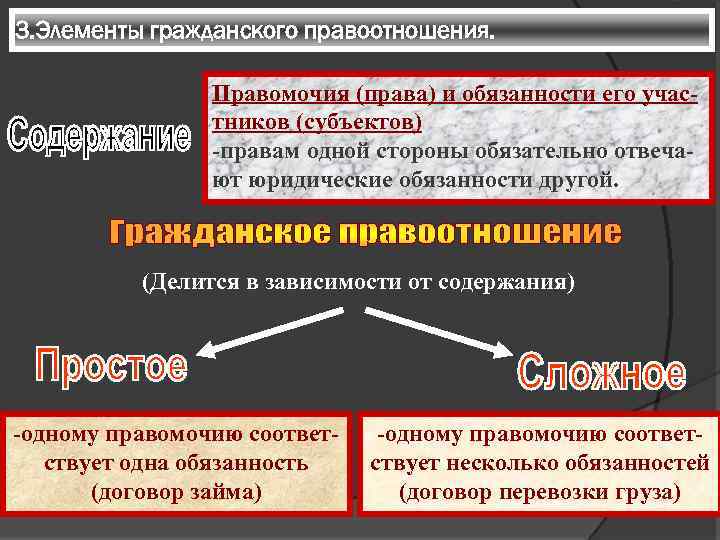 3.Элементы гражданского правоотношения.

Содержание

Правомочия (права) и обязанности его участников (субъектов)
-правам одной стороны обязательно отвечают юридические обязанности другой.

Гражданское правоотношение

(Делится в зависимости от содержания)

Простое

Сложное

-одному правомочию соответствует одна обязанность (договор займа)

-одному правомочию соответствует несколько обязанностей (договор перевозки груза)